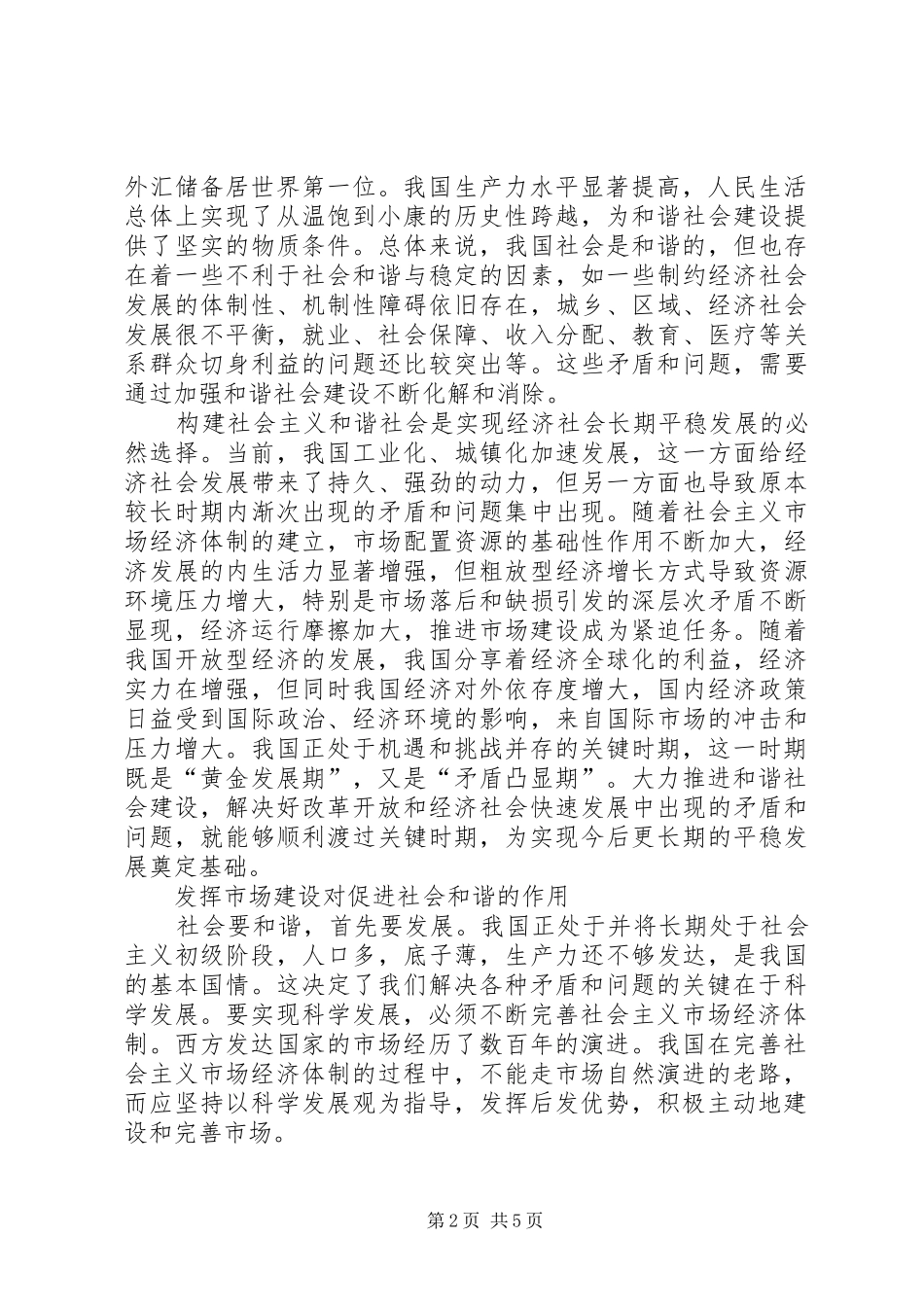 外汇储备居世界第一位。我国生产力水平显著提高，人民生活总体上实现了从温饱到小康的历史性跨越，为和谐社会建设提供了坚实的物质条件。总体来说，我国社会是和谐的，但也存在着一些不利于社会和谐与稳定的因素，如一些制约经济社会发展的体制性、机制性障碍依旧存在，城乡、区域、经济社会发展很不平衡，就业、社会保障、收入分配、教育、医疗等关系群众切身利益的问题还比较突出等。这些矛盾和问题，需要通过加强和谐社会建设不断化解和消除。

构建社会主义和谐社会是实现经济社会长期平稳发展的必然选择。当前，我国工业化、城镇化加速发展，这一方面给经济社会发展带来了持久、强劲的动力，但另一方面也导致原本较长时期内渐次出现的矛盾和问题集中出现。随着社会主义市场经济体制的建立，市场配置资源的基础性作用不断加大，经济发展的内生活力显著增强，但粗放型经济增长方式导致资源环境压力增大，特别是市场落后和缺损引发的深层次矛盾不断显现，经济运行摩擦加大，推进市场建设成为紧迫任务。随着我国开放型经济的发展，我国分享着经济全球化的利益，经济实力在增强，但同时我国经济对外依存度增大，国内经济政策日益受到国际政治、经济环境的影响，来自国际市场的冲击和压力增大。我国正处于机遇和挑战并存的关键时期，这一时期既是“黄金发展期”，又是“矛盾凸显期”。大力推进和谐社会建设，解决好改革开放和经济社会快速发展中出现的矛盾和问题，就能够顺利渡过关键时期，为实现今后更长期的平稳发展奠定基础。

发挥市场建设对促进社会和谐的作用

社会要和谐，首先要发展。我国正处于并将长期处于社会主义初级阶段，人口多，底子薄，生产力还不够发达，是我国的基本国情。这决定了我们解决各种矛盾和问题的关键在于科学发展。要实现科学发展，必须不断完善社会主义市场经济体制。西方发达国家的市场经历了数百年的演进。我国在完善社会主义市场经济体制的过程中，不能走市场自然演进的老路，而应坚持以科学发展观为指导，发挥后发优势，积极主动地建设和完善市场。

第2页 共5页